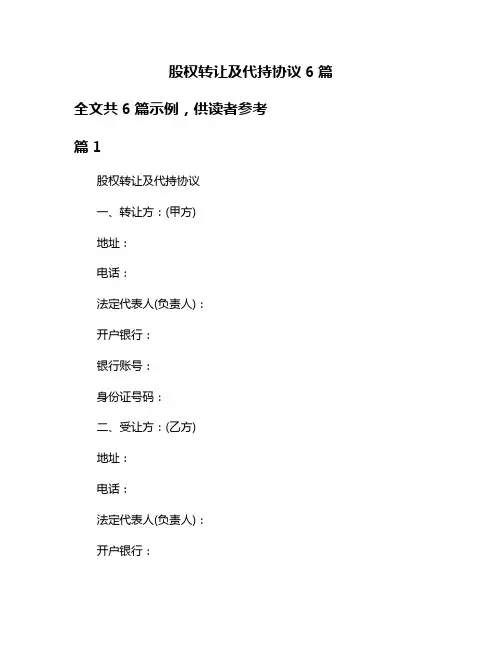 股权转让及代持协议 6 篇

全文共 6 篇示例，供读者参考

篇 1

股权转让及代持协议

一、转让方：(甲方)

地址：

电话：

法定代表人(负责人)：

开户银行：

银行账号：

身份证号码：

二、受让方：(乙方)

地址：

电话：

法定代表人(负责人)：

开户银行：